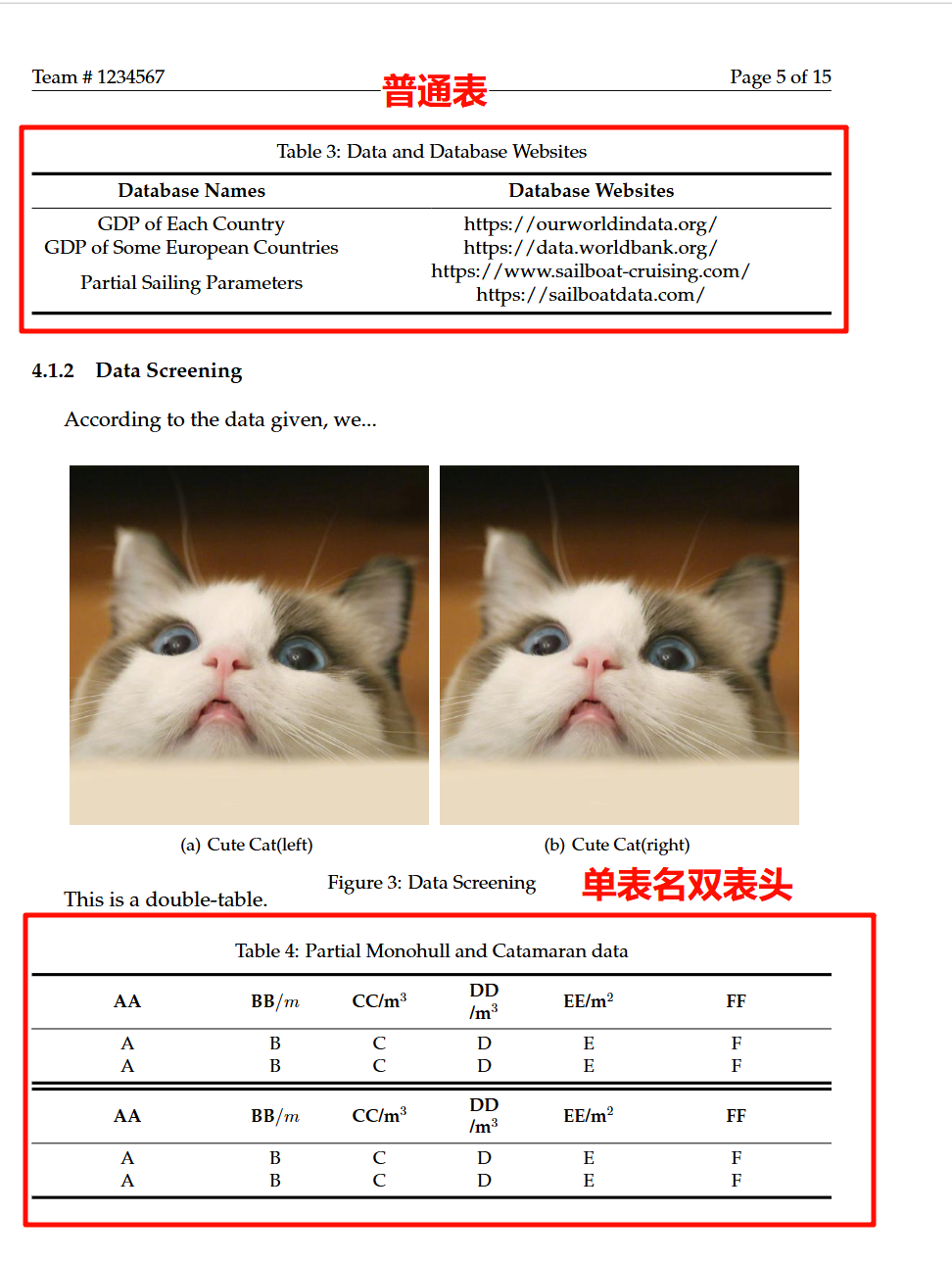 Team # 1234567 普通表 Page 5 of 15

Table 3: Data and Database Websites

| Database Names | Database Websites |
|---|---|
| GDP of Each Country | https://ourworldindata.org/ |
| GDP of Some European Countries | https://data.worldbank.org/ |
| Partial Sailing Parameters | https://www.sailboat-cruising.com/ https://sailboatdata.com/ |

4.1.2 Data Screening

According to the data given, we...

(a) Cute Cat(left)

(b) Cute Cat(right)

Figure 3: Data Screening

单表名双表头

This is a double-table.

Table 4: Partial Monohull and Catamaran data

| AA | BB/$m$ | CC/m$^3$ | DD /m$^3$ | EE/m$^2$ | FF |
|---|---|---|---|---|---|
| A | B | C | D | E | F |
| A | B | C | D | E | F |

| AA | BB/$m$ | CC/m$^3$ | DD /m$^3$ | EE/m$^2$ | FF |
|---|---|---|---|---|---|
| A | B | C | D | E | F |
| A | B | C | D | E | F |